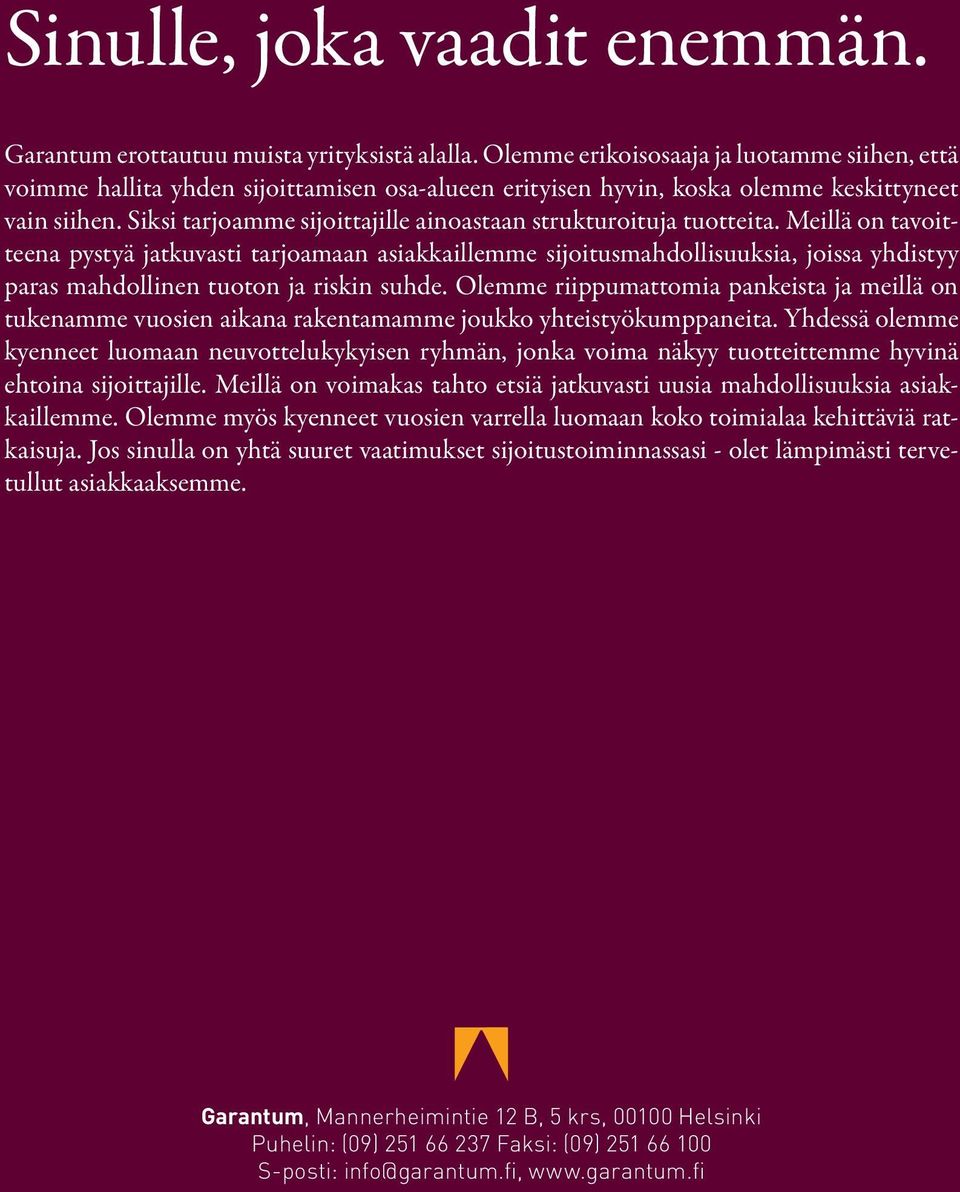 Sinulle, joka vaadit enemmän.

Garantum erottautuu muista yrityksistä alalla. Olemme erikoisosaaja ja luotamme siihen, että voimme hallita yhden sijoittamisen osa-alueen erityisen hyvin, koska olemme keskittyneet vain siihen. Siksi tarjoamme sijoittajille ainoastaan strukturoituja tuotteita. Meillä on tavoitteena pystyä jatkuvasti tarjoamaan asiakkaillemme sijoitusmahdollisuuksia, joissa yhdistyy paras mahdollinen tuoton ja riskin suhde. Olemme riippumattomia pankeista ja meillä on tukenamme vuosien aikana rakentamamme joukko yhteistyökumppaneita. Yhdessä olemme kyenneet luomaan neuvottelukykyisen ryhmän, jonka voima näkyy tuotteittemme hyvinä ehtoina sijoittajille. Meillä on voimakas tahto etsiä jatkuvasti uusia mahdollisuuksia asiakkaillemme. Olemme myös kyenneet vuosien varrella luomaan koko toimialaa kehittäviä ratkaisuja. Jos sinulla on yhtä suuret vaatimukset sijoitustoiminnassasi - olet lämpimästi tervetullut asiakkaaksemme.

Garantum, Mannerheimintie 12 B, 5 krs, 00100 Helsinki
Puhelin: (09) 251 66 237 Faksi: (09) 251 66 100
S-posti: info@garantum.fi, www.garantum.fi